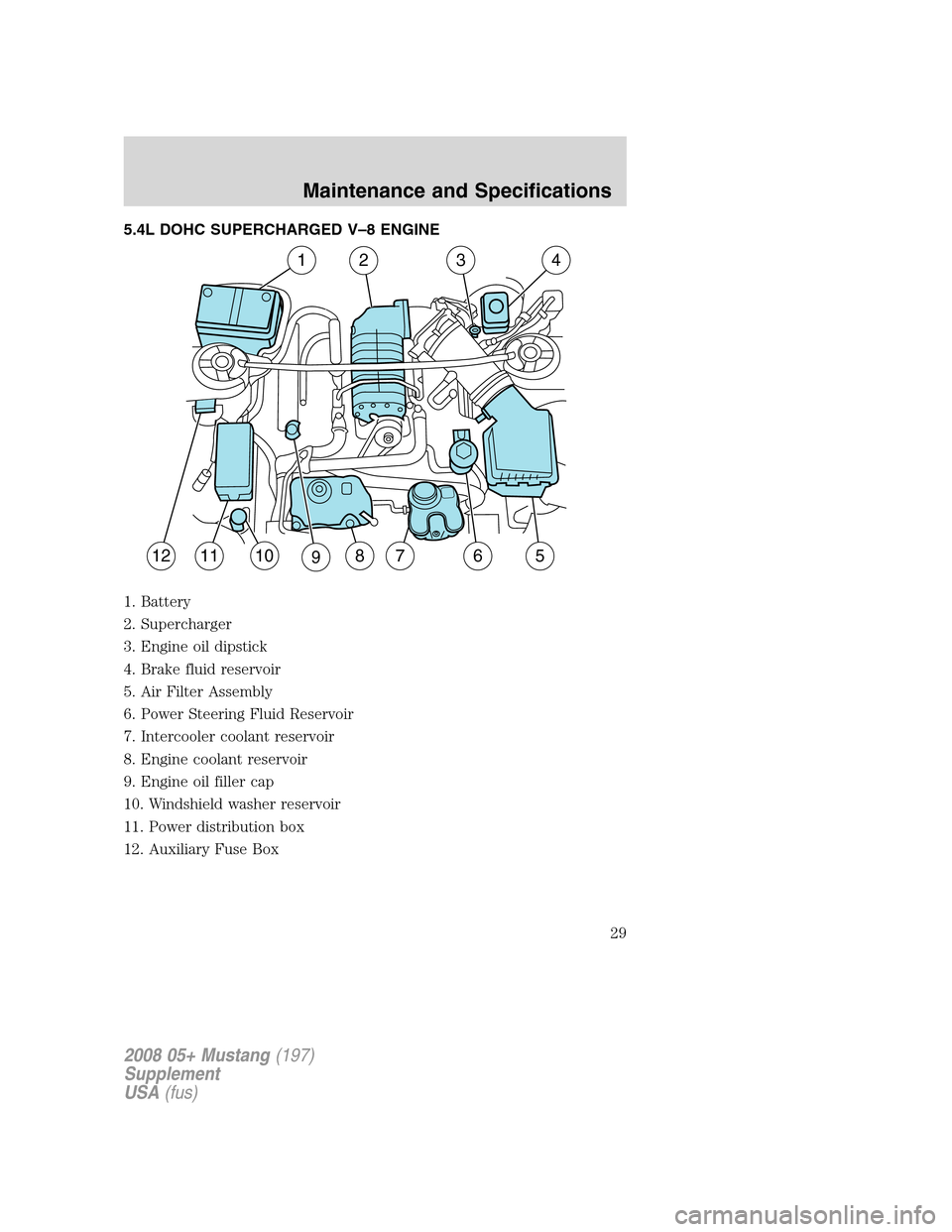 Maintenance and Specifications

5.4L DOHC SUPERCHARGED V–8 ENGINE

1 2 3 4

12 11 10 9 8 7 6 5

1. Battery
2. Supercharger
3. Engine oil dipstick
4. Brake fluid reservoir
5. Air Filter Assembly
6. Power Steering Fluid Reservoir
7. Intercooler coolant reservoir
8. Engine coolant reservoir
9. Engine oil filler cap
10. Windshield washer reservoir
11. Power distribution box
12. Auxiliary Fuse Box

29

2008 05+ Mustang (197)
Supplement
USA (fus)

carmanualsonline.info